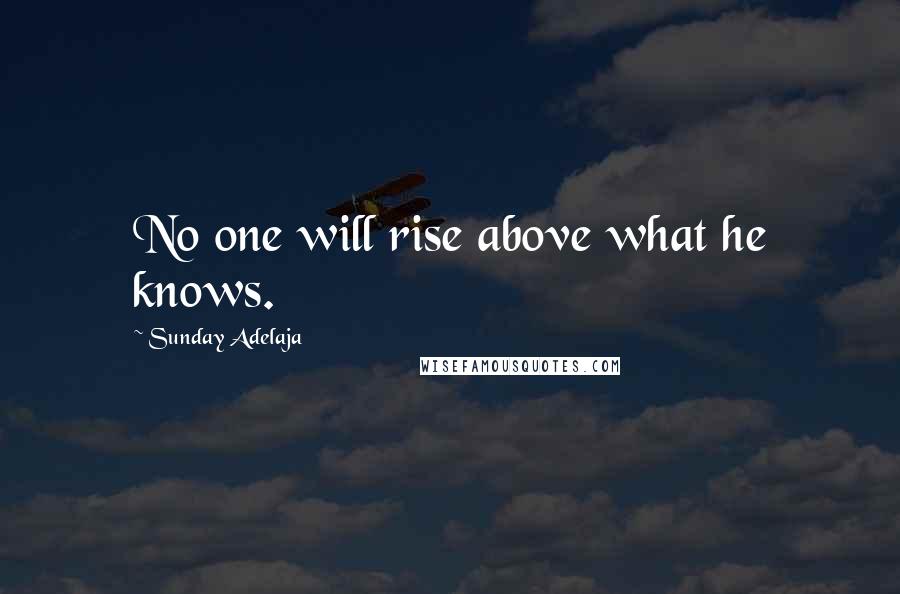 No one will rise above what he knows.

~ Sunday Adelaja

WISEFAMOUSQUOTES.COM